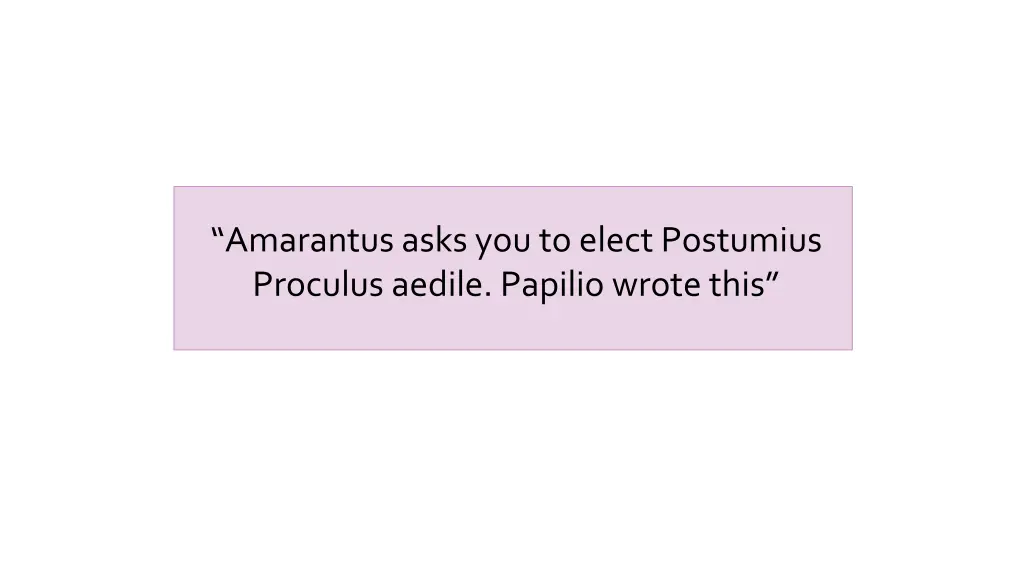 “Amarantus asks you to elect Postumius Proculus aedile. Papilio wrote this”